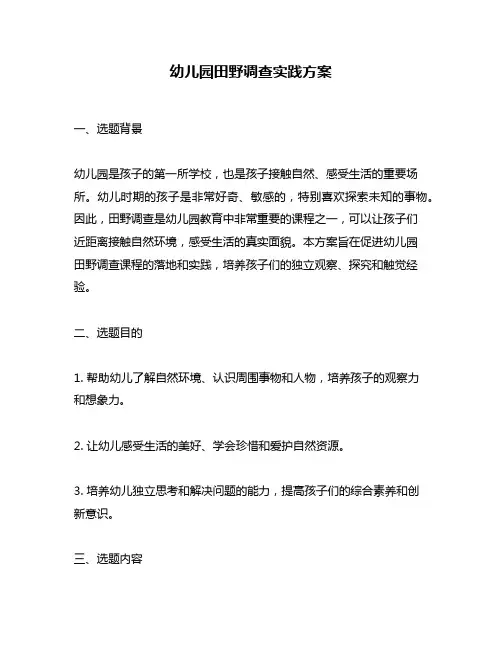 幼儿园田野调查实践方案

一、选题背景

幼儿园是孩子的第一所学校，也是孩子接触自然、感受生活的重要场所。幼儿时期的孩子是非常好奇、敏感的，特别喜欢探索未知的事物。因此，田野调查是幼儿园教育中非常重要的课程之一，可以让孩子们近距离接触自然环境，感受生活的真实面貌。本方案旨在促进幼儿园田野调查课程的落地和实践，培养孩子们的独立观察、探究和触觉经验。

二、选题目的

1. 帮助幼儿了解自然环境、认识周围事物和人物，培养孩子的观察力和想象力。

2. 让幼儿感受生活的美好、学会珍惜和爱护自然资源。

3. 培养幼儿独立思考和解决问题的能力，提高孩子们的综合素养和创新意识。

三、选题内容